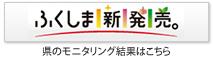 ふくしま新発売。

県のモニタリング結果はこちら